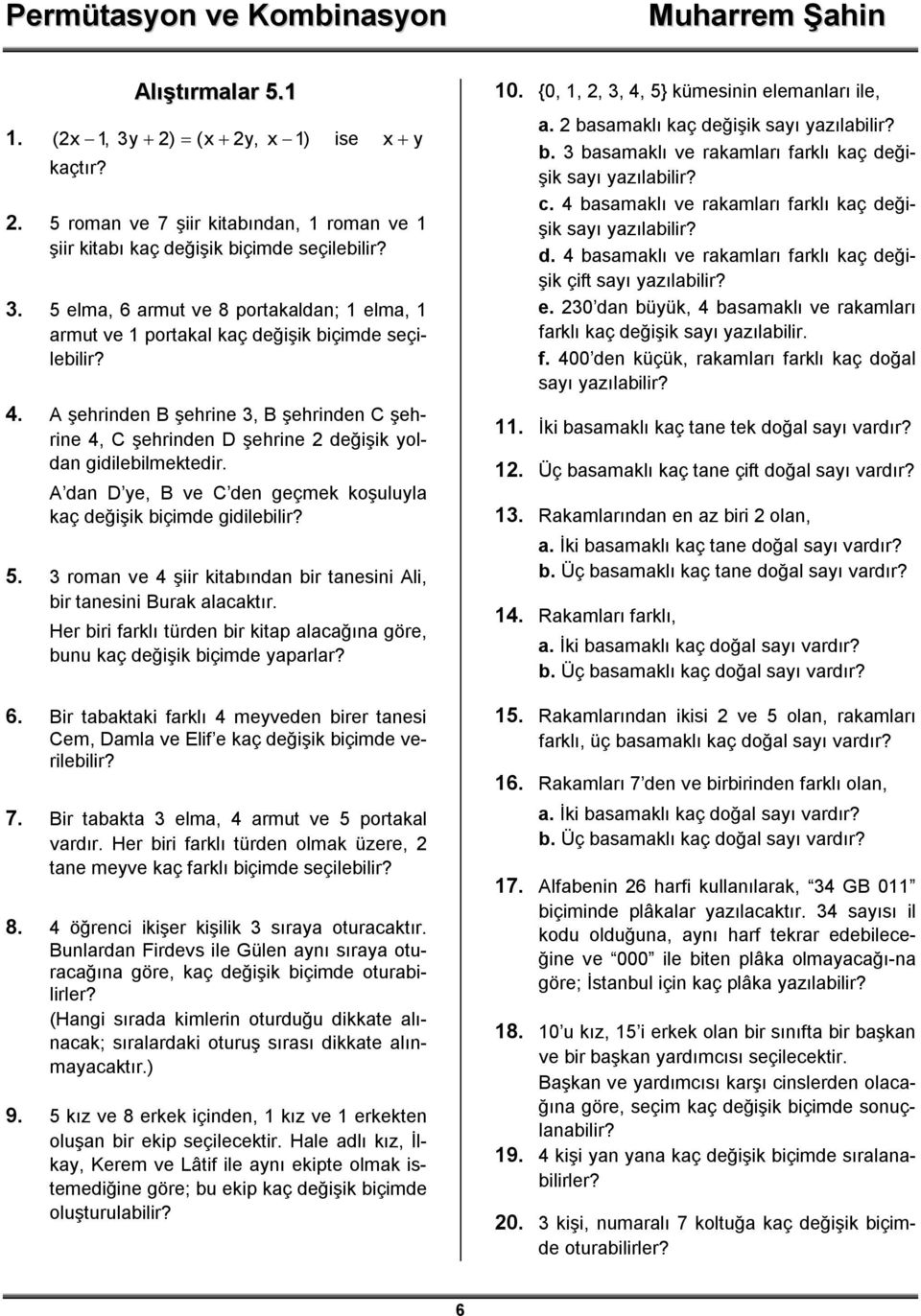 Permütasyon ve Kombinasyon Muharrem Şahin

Alıştırmalar 5.1

1. $(2x-1, 3y+2) = (x+2y, x-1)$ ise $x+y$ kaçtır?

2. 5 roman ve 7 şiir kitabından, 1 roman ve 1 şiir kitabı kaç değişik biçimde seçilebilir?

3. 5 elma, 6 armut ve 8 portakaldan; 1 elma, 1 armut ve 1 portakal kaç değişik biçimde seçilebilir?

4. A şehrinden B şehrine 3, B şehrinden C şehrine 4, C şehrinden D şehrine 2 değişik yoldan gidilebilmektedir.
A'dan D'ye, B ve C'den geçmek koşuluyla kaç değişik biçimde gidilebilir?

5. 3 roman ve 4 şiir kitabından bir tanesini Ali, bir tanesini Burak alacaktır.
Her biri farklı türden bir kitap alacağına göre, bunu kaç değişik biçimde yaparlar?

6. Bir tabaktaki farklı 4 meyveden birer tanesi Cem, Damla ve Elif'e kaç değişik biçimde verilebilir?

7. Bir tabakta 3 elma, 4 armut ve 5 portakal vardır. Her biri farklı türden olmak üzere, 2 tane meyve kaç farklı biçimde seçilebilir?

8. 4 öğrenci ikişer kişilik 3 sıraya oturacaktır. Bunlardan Firdevs ile Gülen aynı sıraya oturacağına göre, kaç değişik biçimde oturabilirler?
(Hangi sırada kimlerin oturduğu dikkate alınacak; sıralardaki oturuş sırası dikkate alınmayacaktır.)

9. 5 kız ve 8 erkek içinden, 1 kız ve 1 erkekten oluşan bir ekip seçilecektir. Hale adlı kız, İlkay, Kerem ve Lâtif ile aynı ekipte olmak istemediğine göre; bu ekip kaç değişik biçimde oluşturulabilir?

10. {0, 1, 2, 3, 4, 5} kümesinin elemanları ile,
a. 2 basamaklı kaç değişik sayı yazılabilir?
b. 3 basamaklı ve rakamları farklı kaç değişik sayı yazılabilir?
c. 4 basamaklı ve rakamları farklı kaç değişik sayı yazılabilir?
d. 4 basamaklı ve rakamları farklı kaç değişik çift sayı yazılabilir?
e. 230'dan büyük, 4 basamaklı ve rakamları farklı kaç değişik sayı yazılabilir.
f. 400'den küçük, rakamları farklı kaç doğal sayı yazılabilir?

11. İki basamaklı kaç tane tek doğal sayı vardır?

12. Üç basamaklı kaç tane çift doğal sayı vardır?

13. Rakamlarından en az biri 2 olan,
a. İki basamaklı kaç tane doğal sayı vardır?
b. Üç basamaklı kaç tane doğal sayı vardır?

14. Rakamları farklı,
a. İki basamaklı kaç doğal sayı vardır?
b. Üç basamaklı kaç doğal sayı vardır?

15. Rakamlarından ikisi 2 ve 5 olan, rakamları farklı, üç basamaklı kaç doğal sayı vardır?

16. Rakamları 7'den ve birbirinden farklı olan,
a. İki basamaklı kaç doğal sayı vardır?
b. Üç basamaklı kaç doğal sayı vardır?

17. Alfabenin 26 harfi kullanılarak, "34 GB 011" biçiminde plâkalar yazılacaktır. 34 sayısı il kodu olduğuna, aynı harf tekrar edebileceğine ve "000" ile biten plâka olmayacağı-na göre; İstanbul için kaç plâka yazılabilir?

18. 10'u kız, 15'i erkek olan bir sınıfta bir başkan ve bir başkan yardımcısı seçilecektir.
Başkan ve yardımcısı karşı cinslerden olacağına göre, seçim kaç değişik biçimde sonuçlanabilir?

19. 4 kişi yan yana kaç değişik biçimde sıralanabilirler?

20. 3 kişi, numaralı 7 koltuğa kaç değişik biçimde oturabilirler?

6